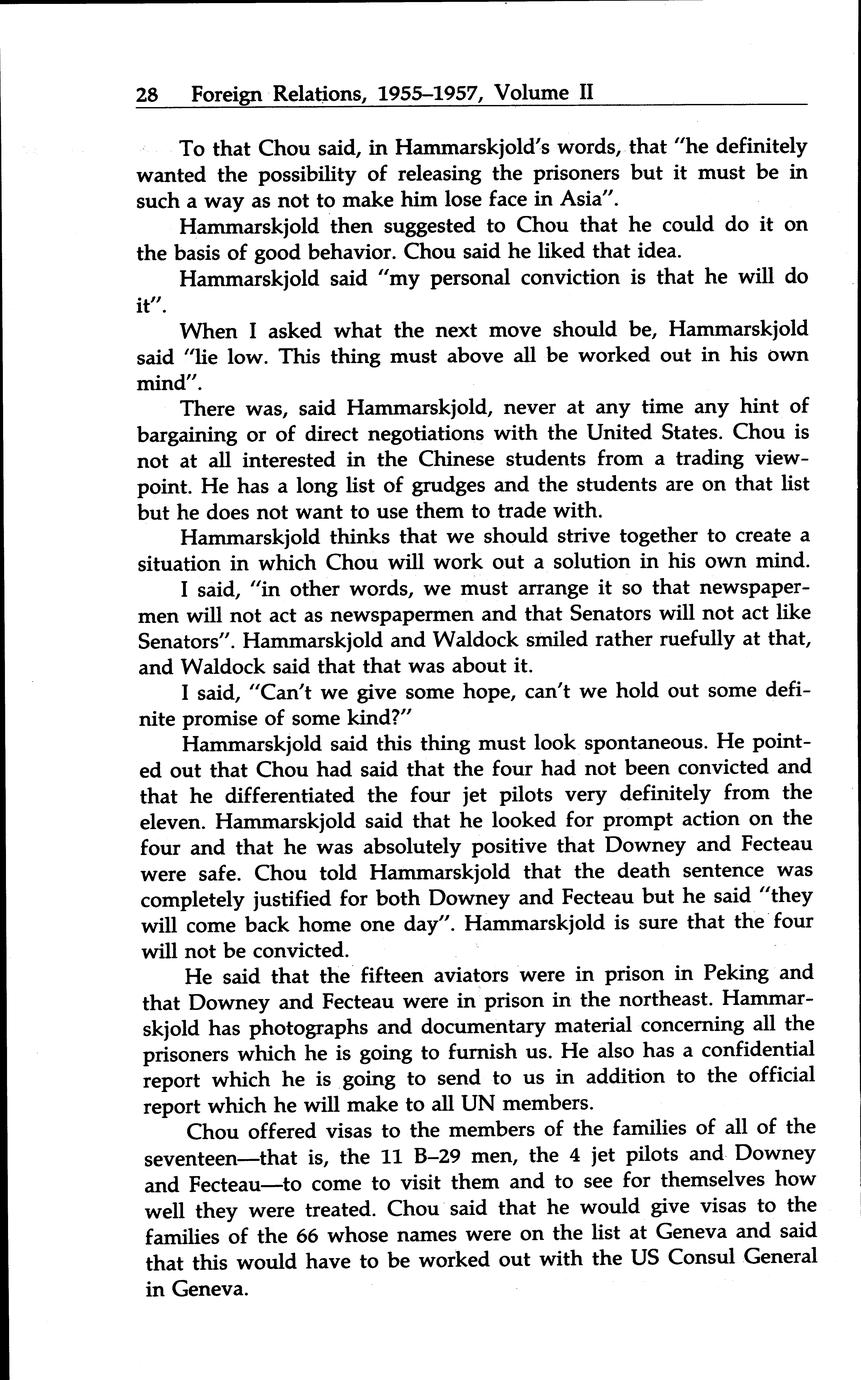 28 Foreign Relations, 1955–1957, Volume II

To that Chou said, in Hammarskjold's words, that "he definitely wanted the possibility of releasing the prisoners but it must be in such a way as not to make him lose face in Asia".

Hammarskjold then suggested to Chou that he could do it on the basis of good behavior. Chou said he liked that idea.

Hammarskjold said "my personal conviction is that he will do it".

When I asked what the next move should be, Hammarskjold said "lie low. This thing must above all be worked out in his own mind".

There was, said Hammarskjold, never at any time any hint of bargaining or of direct negotiations with the United States. Chou is not at all interested in the Chinese students from a trading viewpoint. He has a long list of grudges and the students are on that list but he does not want to use them to trade with.

Hammarskjold thinks that we should strive together to create a situation in which Chou will work out a solution in his own mind.

I said, "in other words, we must arrange it so that newspapermen will not act as newspapermen and that Senators will not act like Senators". Hammarskjold and Waldock smiled rather ruefully at that, and Waldock said that that was about it.

I said, "Can't we give some hope, can't we hold out some definite promise of some kind?"

Hammarskjold said this thing must look spontaneous. He pointed out that Chou had said that the four had not been convicted and that he differentiated the four jet pilots very definitely from the eleven. Hammarskjold said that he looked for prompt action on the four and that he was absolutely positive that Downey and Fecteau were safe. Chou told Hammarskjold that the death sentence was completely justified for both Downey and Fecteau but he said "they will come back home one day". Hammarskjold is sure that the four will not be convicted.

He said that the fifteen aviators were in prison in Peking and that Downey and Fecteau were in prison in the northeast. Hammarskjold has photographs and documentary material concerning all the prisoners which he is going to furnish us. He also has a confidential report which he is going to send to us in addition to the official report which he will make to all UN members.

Chou offered visas to the members of the families of all of the seventeen—that is, the 11 B–29 men, the 4 jet pilots and Downey and Fecteau—to come to visit them and to see for themselves how well they were treated. Chou said that he would give visas to the families of the 66 whose names were on the list at Geneva and said that this would have to be worked out with the US Consul General in Geneva.